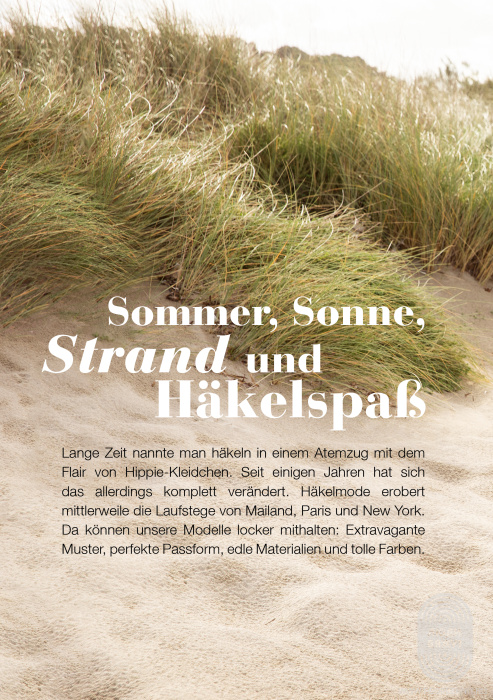 Sommer, Sonne,
Strand und
Häkelspaß

Lange Zeit nannte man häkeln in einem Atemzug mit dem Flair von Hippie-Kleidchen. Seit einigen Jahren hat sich das allerdings komplett verändert. Häkelmode erobert mittlerweile die Laufstege von Mailand, Paris und New York. Da können unsere Modelle locker mithalten: Extravagante Muster, perfekte Passform, edle Materialien und tolle Farben.